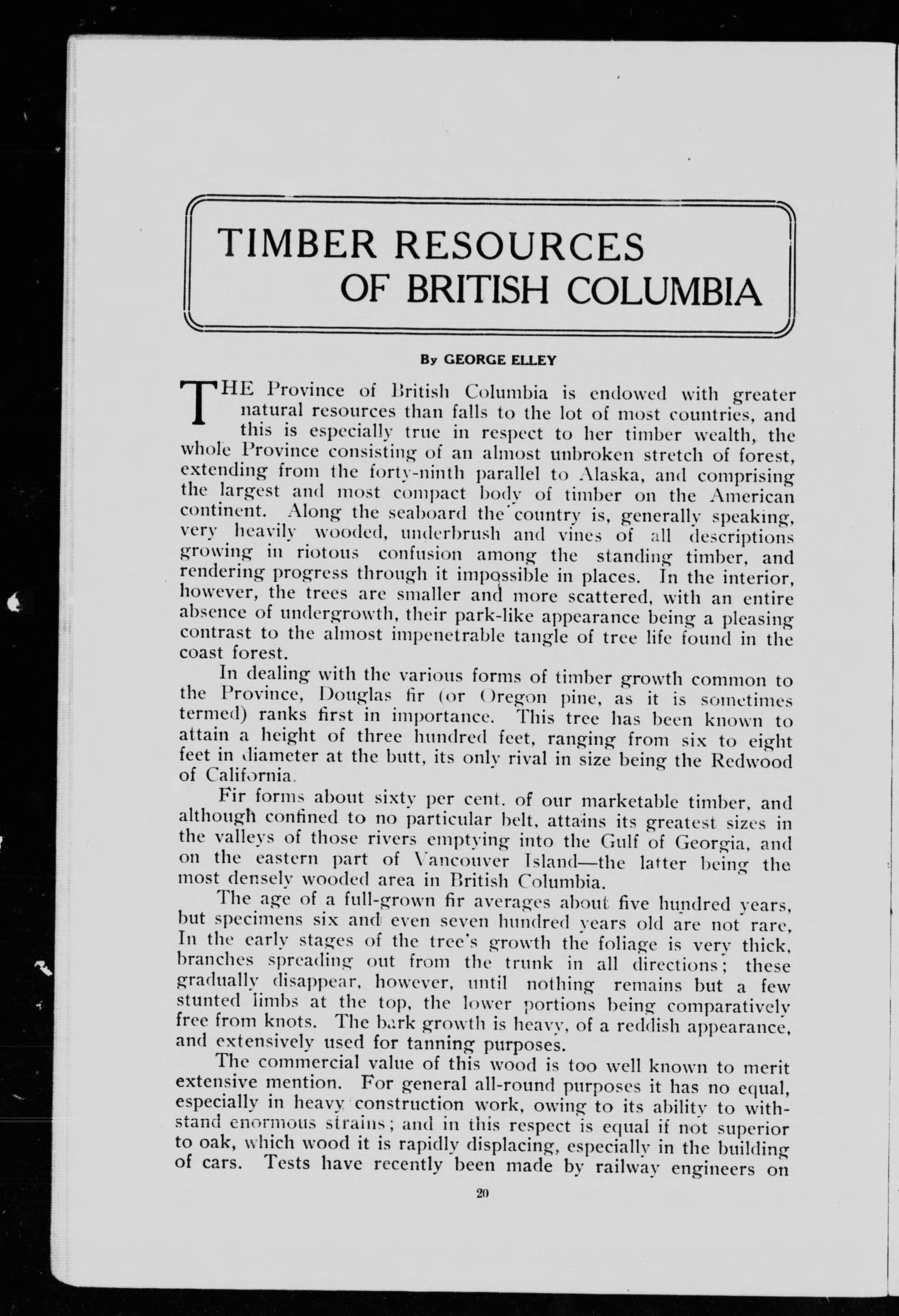 TIMBER RESOURCES
OF BRITISH COLUMBIA

By GEORGE ELLEY

THE Province of British Columbia is endowed with greater natural resources than falls to the lot of most countries, and this is especially true in respect to her timber wealth, the whole Province consisting of an almost unbroken stretch of forest, extending from the forty-ninth parallel to Alaska, and comprising the largest and most compact body of timber on the American continent. Along the seaboard the country is, generally speaking, very heavily wooded, underbrush and vines of all descriptions growing in riotous confusion among the standing timber, and rendering progress through it impossible in places. In the interior, however, the trees are smaller and more scattered, with an entire absence of undergrowth, their park-like appearance being a pleasing contrast to the almost impenetrable tangle of tree life found in the coast forest.

In dealing with the various forms of timber growth common to the Province, Douglas fir (or Oregon pine, as it is sometimes termed) ranks first in importance. This tree has been known to attain a height of three hundred feet, ranging from six to eight feet in diameter at the butt, its only rival in size being the Redwood of California.

Fir forms about sixty per cent. of our marketable timber, and although confined to no particular belt, attains its greatest sizes in the valleys of those rivers emptying into the Gulf of Georgia, and on the eastern part of Vancouver Island—the latter being the most densely wooded area in British Columbia.

The age of a full-grown fir averages about five hundred years, but specimens six and even seven hundred years old are not rare, In the early stages of the tree's growth the foliage is very thick, branches spreading out from the trunk in all directions; these gradually disappear, however, until nothing remains but a few stunted limbs at the top, the lower portions being comparatively free from knots. The bark growth is heavy, of a reddish appearance, and extensively used for tanning purposes.

The commercial value of this wood is too well known to merit extensive mention. For general all-round purposes it has no equal, especially in heavy construction work, owing to its ability to withstand enormous strains; and in this respect is equal if not superior to oak, which wood it is rapidly displacing, especially in the building of cars. Tests have recently been made by railway engineers on

20